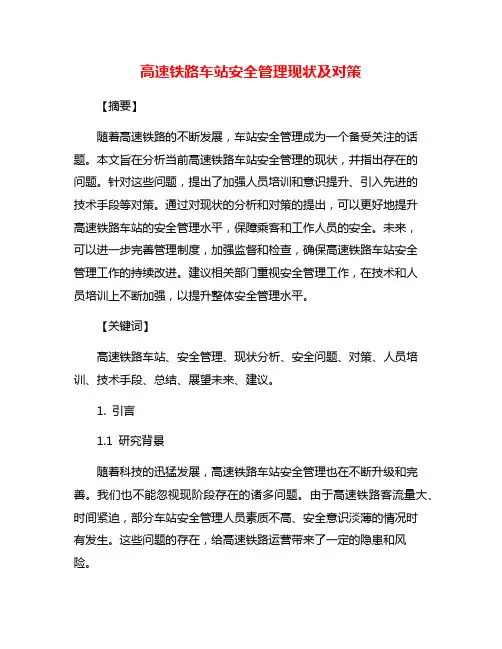 高速铁路车站安全管理现状及对策

【摘要】

随着高速铁路的不断发展，车站安全管理成为一个备受关注的话题。本文旨在分析当前高速铁路车站安全管理的现状，并指出存在的问题。针对这些问题，提出了加强人员培训和意识提升、引入先进的技术手段等对策。通过对现状的分析和对策的提出，可以更好地提升高速铁路车站的安全管理水平，保障乘客和工作人员的安全。未来，可以进一步完善管理制度，加强监督和检查，确保高速铁路车站安全管理工作的持续改进。建议相关部门重视安全管理工作，在技术和人员培训上不断加强，以提升整体安全管理水平。

【关键词】

高速铁路车站、安全管理、现状分析、安全问题、对策、人员培训、技术手段、总结、展望未来、建议。

1. 引言

1.1 研究背景

随着科技的迅猛发展，高速铁路车站安全管理也在不断升级和完善。我们也不能忽视现阶段存在的诸多问题。由于高速铁路客流量大、时间紧迫，部分车站安全管理人员素质不高、安全意识淡薄的情况时有发生。这些问题的存在，给高速铁路运营带来了一定的隐患和风险。